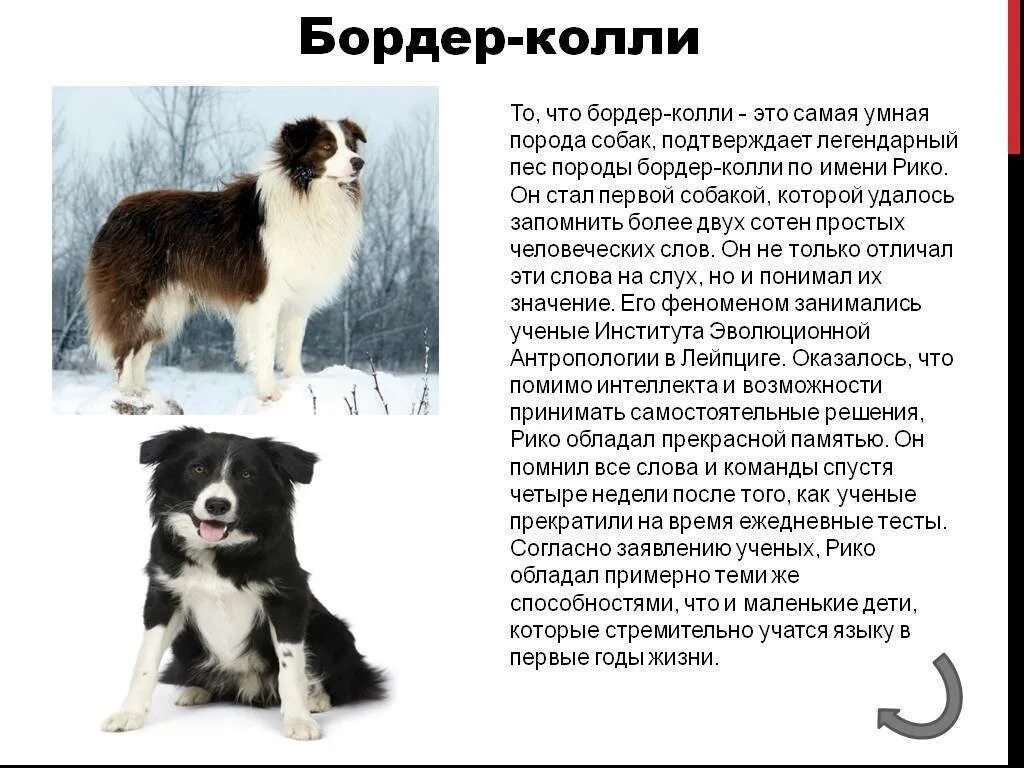 Бордер-колли

То, что бордер-колли - это самая умная порода собак, подтверждает легендарный пес породы бордер-колли по имени Рико. Он стал первой собакой, которой удалось запомнить более двух сотен простых человеческих слов. Он не только отличал эти слова на слух, но и понимал их значение. Его феноменом занимались ученые Института Эволюционной Антропологии в Лейпциге. Оказалось, что помимо интеллекта и возможности принимать самостоятельные решения, Рико обладал прекрасной памятью. Он помнил все слова и команды спустя четыре недели после того, как ученые прекратили на время ежедневные тесты. Согласно заявлению ученых, Рико обладал примерно теми же способностями, что и маленькие дети, которые стремительно учатся языку в первые годы жизни.